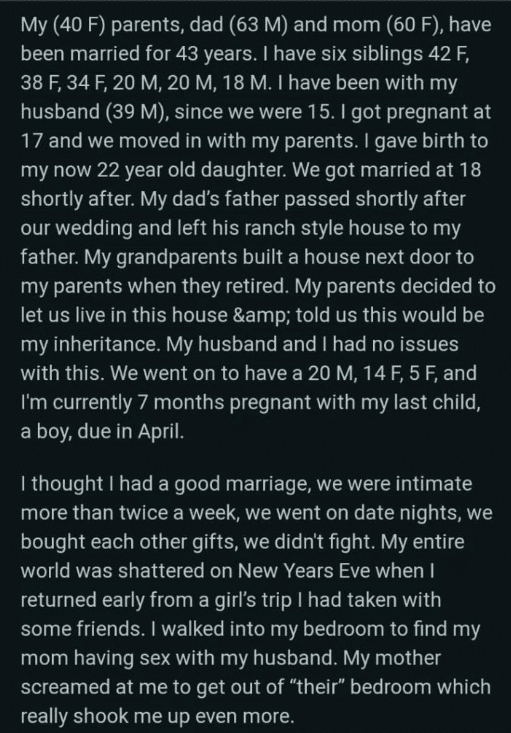 My (40 F) parents, dad (63 M) and mom (60 F), have been married for 43 years. I have six siblings 42 F, 38 F, 34 F, 20 M, 20 M, 18 M. I have been with my husband (39 M), since we were 15. I got pregnant at 17 and we moved in with my parents. I gave birth to my now 22 year old daughter. We got married at 18 shortly after. My dad's father passed shortly after our wedding and left his ranch style house to my father. My grandparents built a house next door to my parents when they retired. My parents decided to let us live in this house &amp; told us this would be my inheritance. My husband and I had no issues with this. We went on to have a 20 M, 14 F, 5 F, and I'm currently 7 months pregnant with my last child, a boy, due in April.

I thought I had a good marriage, we were intimate more than twice a week, we went on date nights, we bought each other gifts, we didn't fight. My entire world was shattered on New Years Eve when I returned early from a girl's trip I had taken with some friends. I walked into my bedroom to find my mom having sex with my husband. My mother screamed at me to get out of "their" bedroom which really shook me up even more.